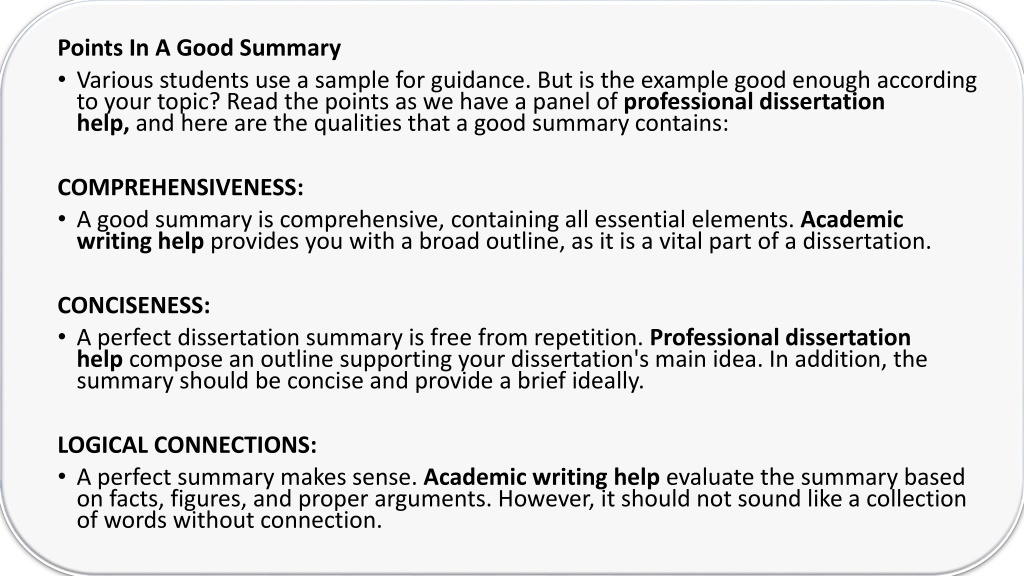 Points In A Good Summary

• Various students use a sample for guidance. But is the example good enough according to your topic? Read the points as we have a panel of professional dissertation help, and here are the qualities that a good summary contains:

COMPREHENSIVENESS:

• A good summary is comprehensive, containing all essential elements. Academic writing help provides you with a broad outline, as it is a vital part of a dissertation.

CONCISENESS:

• A perfect dissertation summary is free from repetition. Professional dissertation help compose an outline supporting your dissertation's main idea. In addition, the summary should be concise and provide a brief ideally.

LOGICAL CONNECTIONS:

• A perfect summary makes sense. Academic writing help evaluate the summary based on facts, figures, and proper arguments. However, it should not sound like a collection of words without connection.